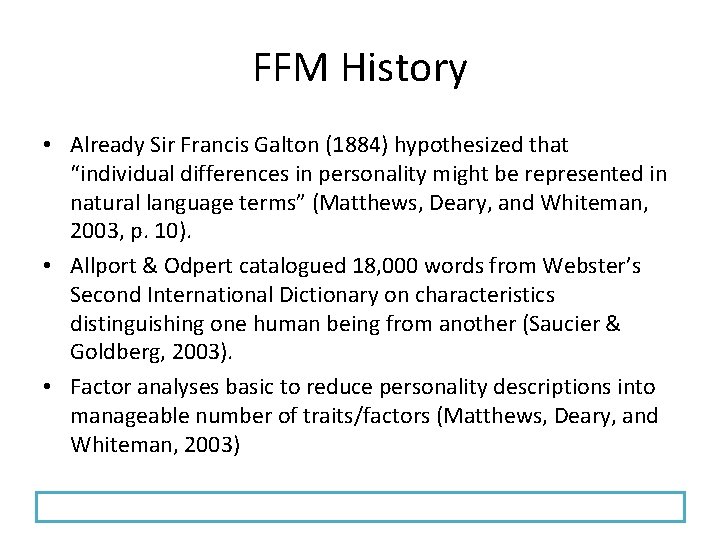 FFM History

• Already Sir Francis Galton (1884) hypothesized that “individual differences in personality might be represented in natural language terms” (Matthews, Deary, and Whiteman, 2003, p. 10).
• Allport & Odpert catalogued 18,000 words from Webster’s Second International Dictionary on characteristics distinguishing one human being from another (Saucier & Goldberg, 2003).
• Factor analyses basic to reduce personality descriptions into manageable number of traits/factors (Matthews, Deary, and Whiteman, 2003)